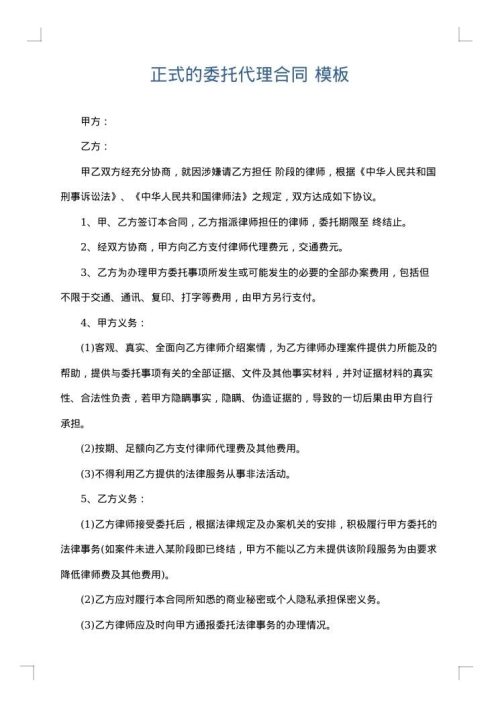 正式的委托代理合同 模板

甲方：

乙方：

甲乙双方经充分协商，就因涉嫌请乙方担任 阶段的律师，根据《中华人民共和国刑事诉讼法》、《中华人民共和国律师法》之规定，双方达成如下协议。

1、甲、乙方签订本合同，乙方指派律师担任的律师，委托期限至 终结止。

2、经双方协商，甲方向乙方支付律师代理费元，交通费元。

3、乙方为办理甲方委托事项所发生或可能发生的必要的全部办案费用，包括但不限于交通、通讯、复印、打字等费用，由甲方另行支付。

4、甲方义务：

(1)客观、真实、全面向乙方律师介绍案情，为乙方律师办理案件提供力所能及的帮助，提供与委托事项有关的全部证据、文件及其他事实材料，并对证据材料的真实性、合法性负责，若甲方隐瞒事实，隐瞒、伪造证据的，导致的一切后果由甲方自行承担。

(2)按期、足额向乙方支付律师代理费及其他费用。

(3)不得利用乙方提供的法律服务从事非法活动。

5、乙方义务：

(1)乙方律师接受委托后，根据法律规定及办案机关的安排，积极履行甲方委托的法律事务(如案件未进入某阶段即已终结，甲方不能以乙方未提供该阶段服务为由要求降低律师费及其他费用)。

(2)乙方应对履行本合同所知悉的商业秘密或个人隐私承担保密义务。

(3)乙方律师应及时向甲方通报委托法律事务的办理情况。